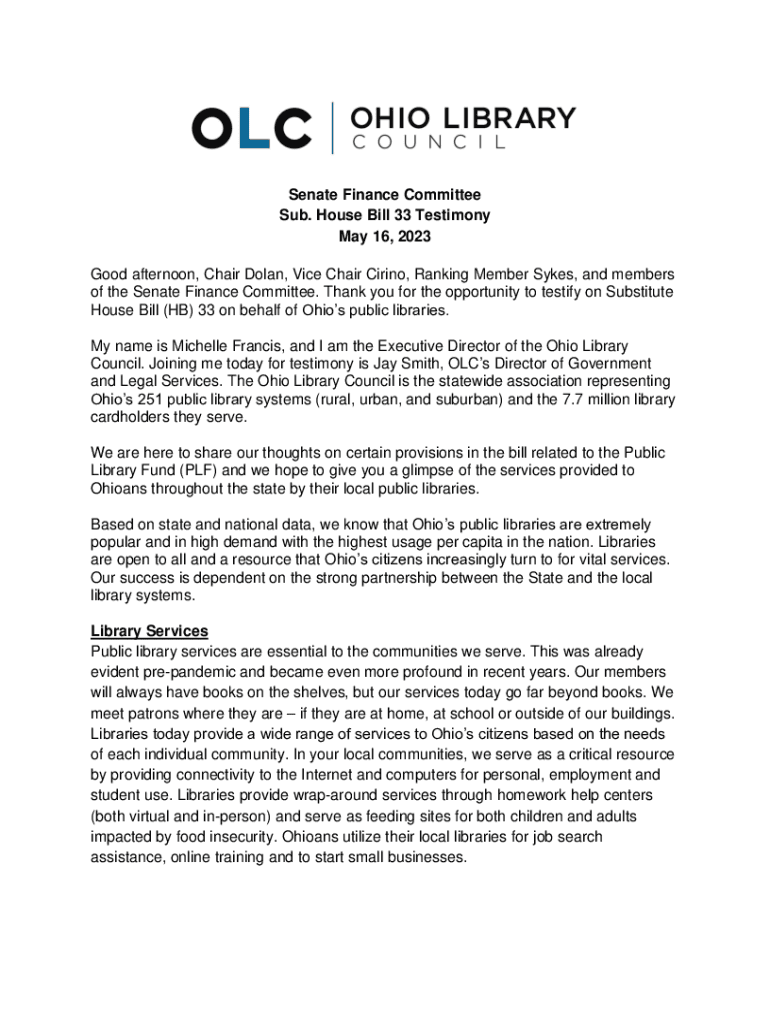 OLC | OHIO LIBRARY COUNCIL

Senate Finance Committee
Sub. House Bill 33 Testimony
May 16, 2023

Good afternoon, Chair Dolan, Vice Chair Cirino, Ranking Member Sykes, and members of the Senate Finance Committee. Thank you for the opportunity to testify on Substitute House Bill (HB) 33 on behalf of Ohio's public libraries.

My name is Michelle Francis, and I am the Executive Director of the Ohio Library Council. Joining me today for testimony is Jay Smith, OLC's Director of Government and Legal Services. The Ohio Library Council is the statewide association representing Ohio's 251 public library systems (rural, urban, and suburban) and the 7.7 million library cardholders they serve.

We are here to share our thoughts on certain provisions in the bill related to the Public Library Fund (PLF) and we hope to give you a glimpse of the services provided to Ohioans throughout the state by their local public libraries.

Based on state and national data, we know that Ohio's public libraries are extremely popular and in high demand with the highest usage per capita in the nation. Libraries are open to all and a resource that Ohio's citizens increasingly turn to for vital services. Our success is dependent on the strong partnership between the State and the local library systems.

Library Services
Public library services are essential to the communities we serve. This was already evident pre-pandemic and became even more profound in recent years. Our members will always have books on the shelves, but our services today go far beyond books. We meet patrons where they are – if they are at home, at school or outside of our buildings. Libraries today provide a wide range of services to Ohio's citizens based on the needs of each individual community. In your local communities, we serve as a critical resource by providing connectivity to the Internet and computers for personal, employment and student use. Libraries provide wrap-around services through homework help centers (both virtual and in-person) and serve as feeding sites for both children and adults impacted by food insecurity. Ohioans utilize their local libraries for job search assistance, online training and to start small businesses.